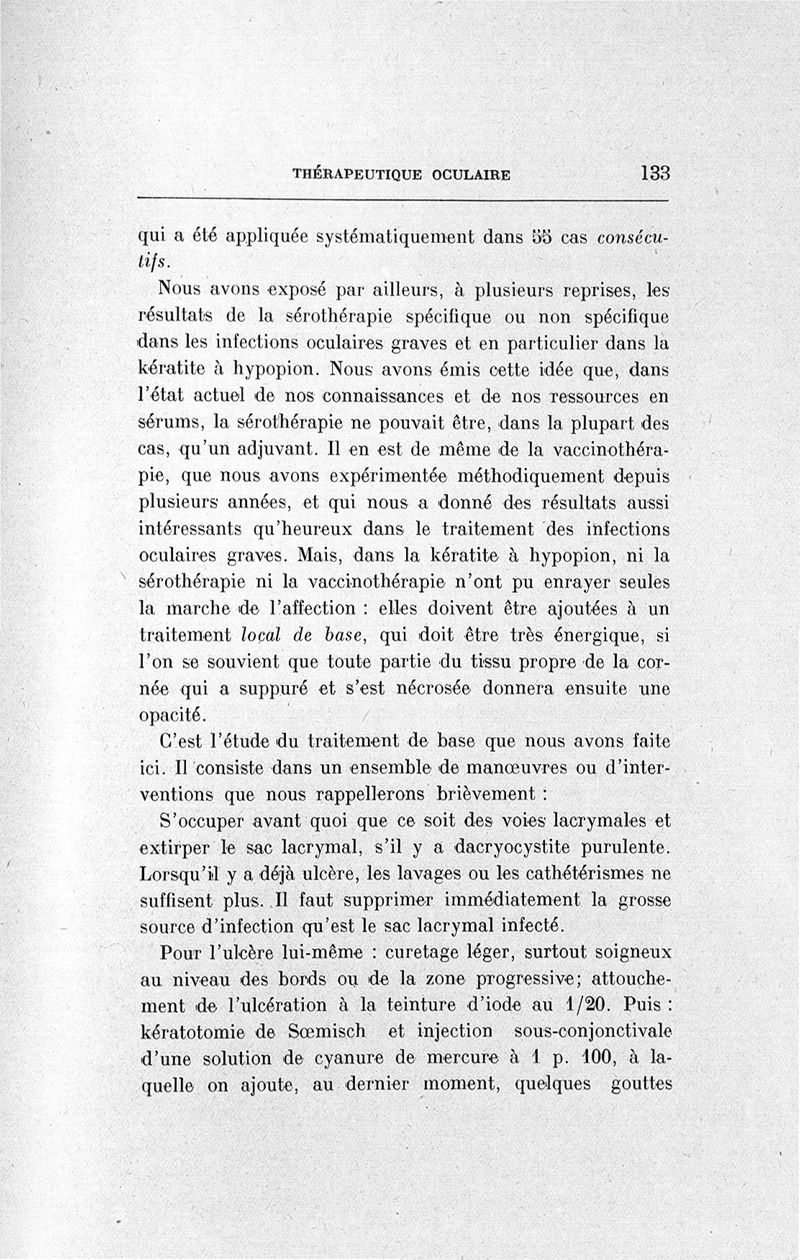 THÉRAPEUTIQUE OCULAIRE 133

qui a été appliquée systématiquement dans 55 cas consécutifs.

Nous avons exposé par ailleurs, à plusieurs reprises, les résultats de la sérothérapie spécifique ou non spécifique dans les infections oculaires graves et en particulier dans la kératite à hypopion. Nous avons émis cette idée que, dans l'état actuel de nos connaissances et de nos ressources en sérums, la sérothérapie ne pouvait être, dans la plupart des cas, qu'un adjuvant. Il en est de même de la vaccinothérapie, que nous avons expérimentée méthodiquement depuis plusieurs années, et qui nous a donné des résultats aussi intéressants qu'heureux dans le traitement des infections oculaires graves. Mais, dans la kératite à hypopion, ni la sérothérapie ni la vaccinothérapie n'ont pu enrayer seules la marche de l'affection : elles doivent être ajoutées à un traitement local de base, qui doit être très énergique, si l'on se souvient que toute partie du tissu propre de la cornée qui a suppuré et s'est nécrosée donnera ensuite une opacité.

C'est l'étude du traitement de base que nous avons faite ici. Il consiste dans un ensemble de manœuvres ou d'interventions que nous rappellerons brièvement :

S'occuper avant quoi que ce soit des voies lacrymales et extirper le sac lacrymal, s'il y a dacryocystite purulente. Lorsqu'il y a déjà ulcère, les lavages ou les cathétérismes ne suffisent plus. Il faut supprimer immédiatement la grosse source d'infection qu'est le sac lacrymal infecté.

Pour l'ulcère lui-même : curetage léger, surtout soigneux au niveau des bords ou de la zone progressive; attouchement de l'ulcération à la teinture d'iode au 1/20. Puis : kératotomie de Sœmisch et injection sous-conjonctivale d'une solution de cyanure de mercure à 1 p. 100, à laquelle on ajoute, au dernier moment, quelques gouttes